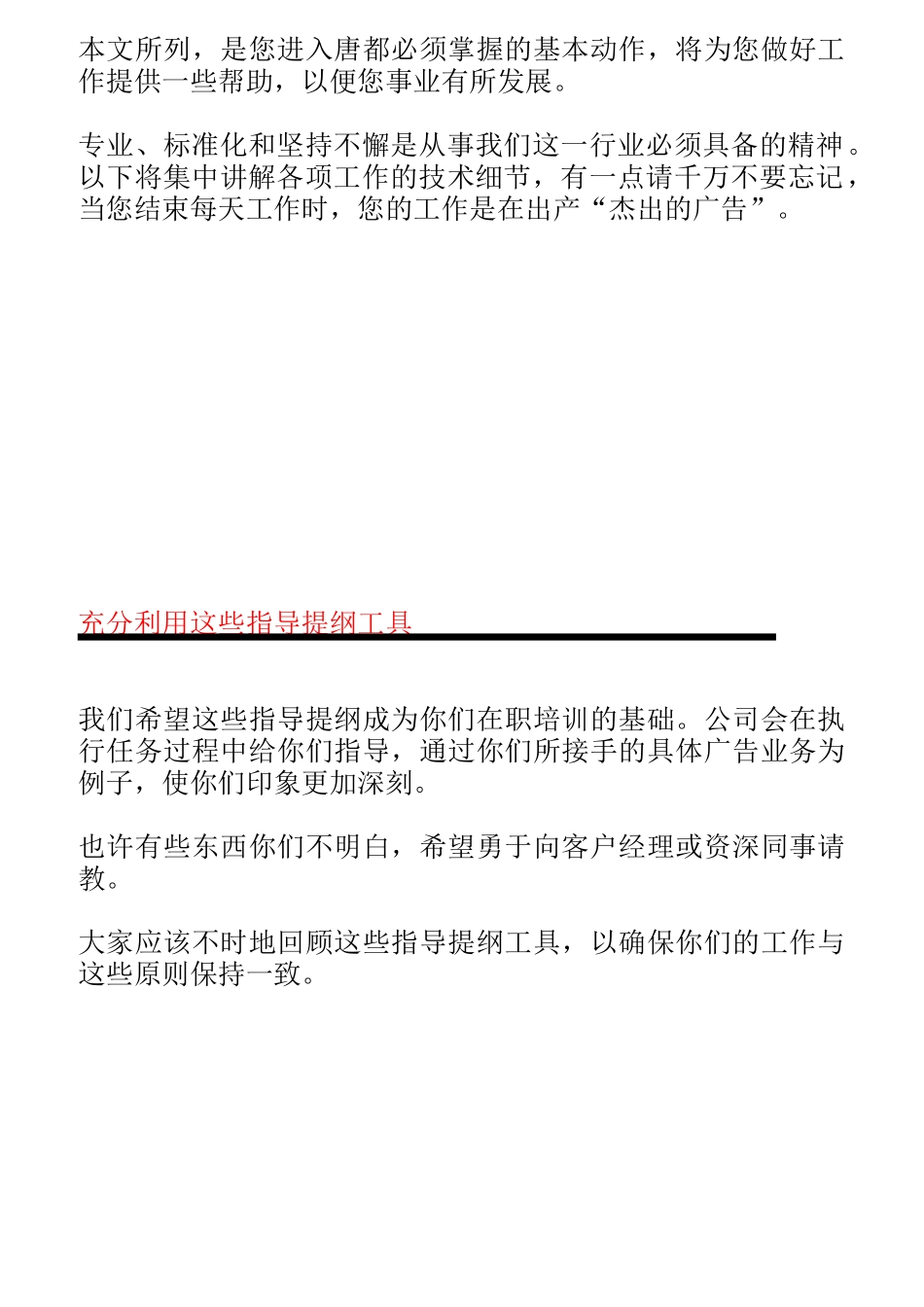 本文所列，是您进入唐都必须掌握的基本动作，将为您做好工作提供一些帮助，以便您事业有所发展。

专业、标准化和坚持不懈是从事我们这一行业必须具备的精神。以下将集中讲解各项工作的技术细节，有一点请千万不要忘记，当您结束每天工作时，您的工作是在出产“杰出的广告”。

充分利用这些指导提纲工具

我们希望这些指导提纲成为你们在职培训的基础。公司会在执行任务过程中给你们指导，通过你们所接手的具体广告业务为例子，使你们印象更加深刻。

也许有些东西你们不明白，希望勇于向客户经理或资深同事请教。

大家应该不时地回顾这些指导提纲工具，以确保你们的工作与这些原则保持一致。